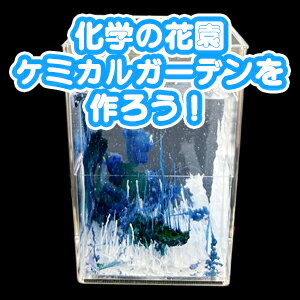 化学の花園
ケミカルガーデンを
作ろう！